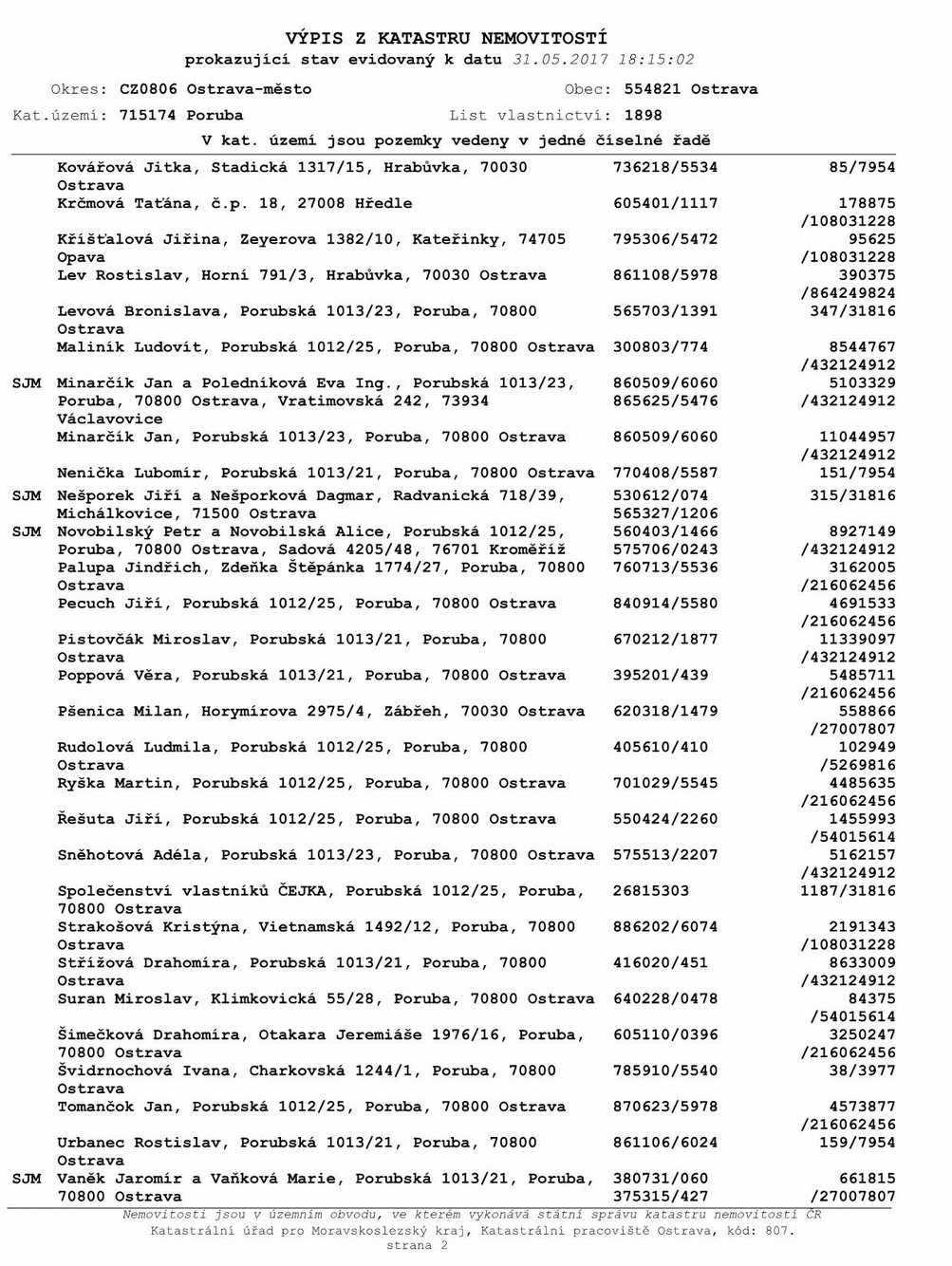 VÝPIS Z KATASTRU NEMOVITOSTÍ
prokazující stav evidovaný k datu 31.05.2017 18:15:02

Okres: CZ0806 Ostrava-město Obec: 554821 Ostrava
Kat.území: 715174 Poruba List vlastnictví: 1898
V kat. území jsou pozemky vedeny v jedné číselné řadě

| | | | |
|---|---|---|---|
| | Kovářová Jitka, Stadická 1317/15, Hrabůvka, 70030 Ostrava | 736218/5534 | 85/7954 |
| | Krčmová Taťána, č.p. 18, 27008 Hředle | 605401/1117 | 178875 /108031228 |
| | Křišťalová Jiřina, Zeyerova 1382/10, Kateřinky, 74705 Opava | 795306/5472 | 95625 /108031228 |
| | Lev Rostislav, Horní 791/3, Hrabůvka, 70030 Ostrava | 861108/5978 | 390375 /864249824 |
| | Levová Bronislava, Porubská 1013/23, Poruba, 70800 Ostrava | 565703/1391 | 347/31816 |
| | Maliník Ludovít, Porubská 1012/25, Poruba, 70800 Ostrava | 300803/774 | 8544767 /432124912 |
| SJM | Minarčík Jan a Poledníková Eva Ing., Porubská 1013/23, Poruba, 70800 Ostrava, Vratimovská 242, 73934 Václavovice | 860509/6060 865625/5476 | 5103329 /432124912 |
| | Minarčík Jan, Porubská 1013/23, Poruba, 70800 Ostrava | 860509/6060 | 11044957 /432124912 |
| | Nenička Lubomír, Porubská 1013/21, Poruba, 70800 Ostrava | 770408/5587 | 151/7954 |
| SJM | Nešporek Jiří a Nešporková Dagmar, Radvanická 718/39, Michálkovice, 71500 Ostrava | 530612/074 565327/1206 | 315/31816 |
| SJM | Novobilský Petr a Novobilská Alice, Porubská 1012/25, Poruba, 70800 Ostrava, Sadová 4205/48, 76701 Kroměříž | 560403/1466 575706/0243 | 8927149 /432124912 |
| | Palupa Jindřich, Zdeňka Štěpánka 1774/27, Poruba, 70800 Ostrava | 760713/5536 | 3162005 /216062456 |
| | Pecuch Jiří, Porubská 1012/25, Poruba, 70800 Ostrava | 840914/5580 | 4691533 /216062456 |
| | Pistovčák Miroslav, Porubská 1013/21, Poruba, 70800 Ostrava | 670212/1877 | 11339097 /432124912 |
| | Poppová Věra, Porubská 1013/21, Poruba, 70800 Ostrava | 395201/439 | 5485711 /216062456 |
| | Pšenica Milan, Horymírova 2975/4, Zábřeh, 70030 Ostrava | 620318/1479 | 558866 /27007807 |
| | Rudolová Ludmila, Porubská 1012/25, Poruba, 70800 Ostrava | 405610/410 | 102949 /5269816 |
| | Ryška Martin, Porubská 1012/25, Poruba, 70800 Ostrava | 701029/5545 | 4485635 /216062456 |
| | Řešuta Jiří, Porubská 1012/25, Poruba, 70800 Ostrava | 550424/2260 | 1455993 /54015614 |
| | Sněhotová Adéla, Porubská 1013/23, Poruba, 70800 Ostrava | 575513/2207 | 5162157 /432124912 |
| | Společenství vlastníků ČEJKA, Porubská 1012/25, Poruba, 70800 Ostrava | 26815303 | 1187/31816 |
| | Strakošová Kristýna, Vietnamská 1492/12, Poruba, 70800 Ostrava | 886202/6074 | 2191343 /108031228 |
| | Střížová Drahomíra, Porubská 1013/21, Poruba, 70800 Ostrava | 416020/451 | 8633009 /432124912 |
| | Suran Miroslav, Klimkovická 55/28, Poruba, 70800 Ostrava | 640228/0478 | 84375 /54015614 |
| | Šimečková Drahomíra, Otakara Jeremiáše 1976/16, Poruba, 70800 Ostrava | 605110/0396 | 3250247 /216062456 |
| | Švidrnochová Ivana, Charkovská 1244/1, Poruba, 70800 Ostrava | 785910/5540 | 38/3977 |
| | Tomančok Jan, Porubská 1012/25, Poruba, 70800 Ostrava | 870623/5978 | 4573877 /216062456 |
| | Urbanec Rostislav, Porubská 1013/21, Poruba, 70800 Ostrava | 861106/6024 | 159/7954 |
| SJM | Vaněk Jaromír a Vaňková Marie, Porubská 1013/21, Poruba, 70800 Ostrava | 380731/060 375315/427 | 661815 /27007807 |

Nemovitosti jsou v územním obvodu, ve kterém vykonává státní správu katastru nemovitostí ČR
Katastrální úřad pro Moravskoslezský kraj, Katastrální pracoviště Ostrava, kód: 807.
strana 2